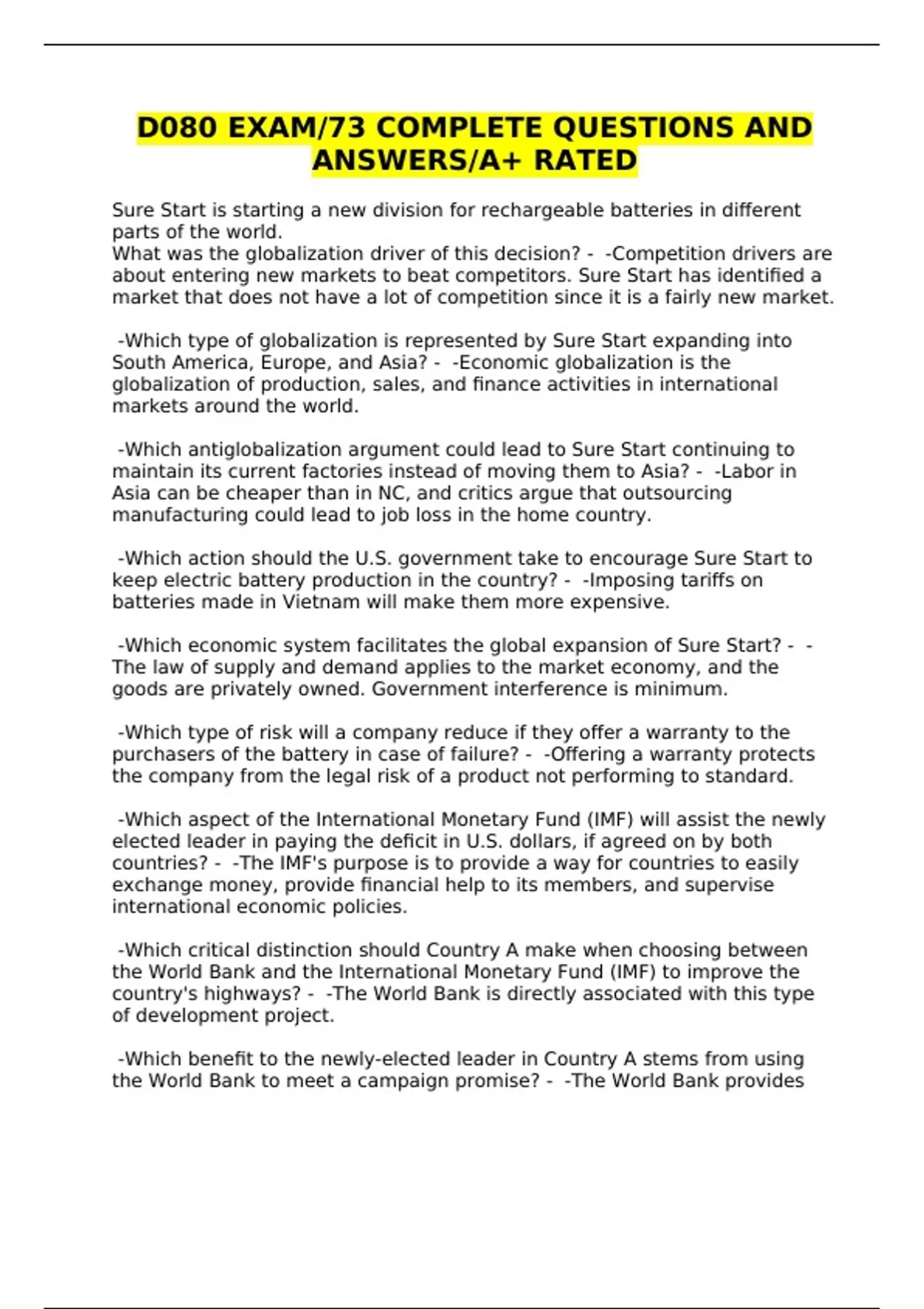 D080 EXAM/73 COMPLETE QUESTIONS AND ANSWERS/A+ RATED

Sure Start is starting a new division for rechargeable batteries in different parts of the world.
What was the globalization driver of this decision? - -Competition drivers are about entering new markets to beat competitors. Sure Start has identified a market that does not have a lot of competition since it is a fairly new market.

-Which type of globalization is represented by Sure Start expanding into South America, Europe, and Asia? - -Economic globalization is the globalization of production, sales, and finance activities in international markets around the world.

-Which antiglobalization argument could lead to Sure Start continuing to maintain its current factories instead of moving them to Asia? - -Labor in Asia can be cheaper than in NC, and critics argue that outsourcing manufacturing could lead to job loss in the home country.

-Which action should the U.S. government take to encourage Sure Start to keep electric battery production in the country? - -Imposing tariffs on batteries made in Vietnam will make them more expensive.

-Which economic system facilitates the global expansion of Sure Start? - -The law of supply and demand applies to the market economy, and the goods are privately owned. Government interference is minimum.

-Which type of risk will a company reduce if they offer a warranty to the purchasers of the battery in case of failure? - -Offering a warranty protects the company from the legal risk of a product not performing to standard.

-Which aspect of the International Monetary Fund (IMF) will assist the newly elected leader in paying the deficit in U.S. dollars, if agreed on by both countries? - -The IMF's purpose is to provide a way for countries to easily exchange money, provide financial help to its members, and supervise international economic policies.

-Which critical distinction should Country A make when choosing between the World Bank and the International Monetary Fund (IMF) to improve the country's highways? - -The World Bank is directly associated with this type of development project.

-Which benefit to the newly-elected leader in Country A stems from using the World Bank to meet a campaign promise? - -The World Bank provides